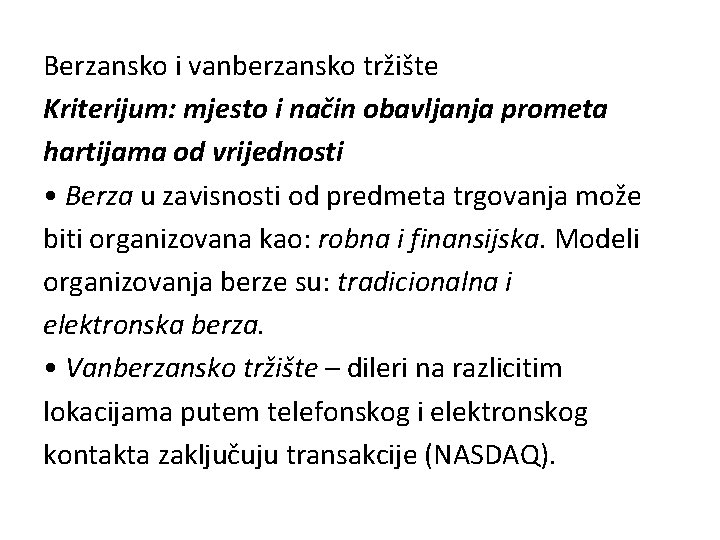 Berzansko i vanberzansko tržište
Kriterijum: mjesto i način obavljanja prometa hartijama od vrijednosti
• Berza u zavisnosti od predmeta trgovanja može biti organizovana kao: robna i finansijska. Modeli organizovanja berze su: tradicionalna i elektronska berza.
• Vanberzansko tržište – dileri na razlicitim lokacijama putem telefonskog i elektronskog kontakta zaključuju transakcije (NASDAQ).